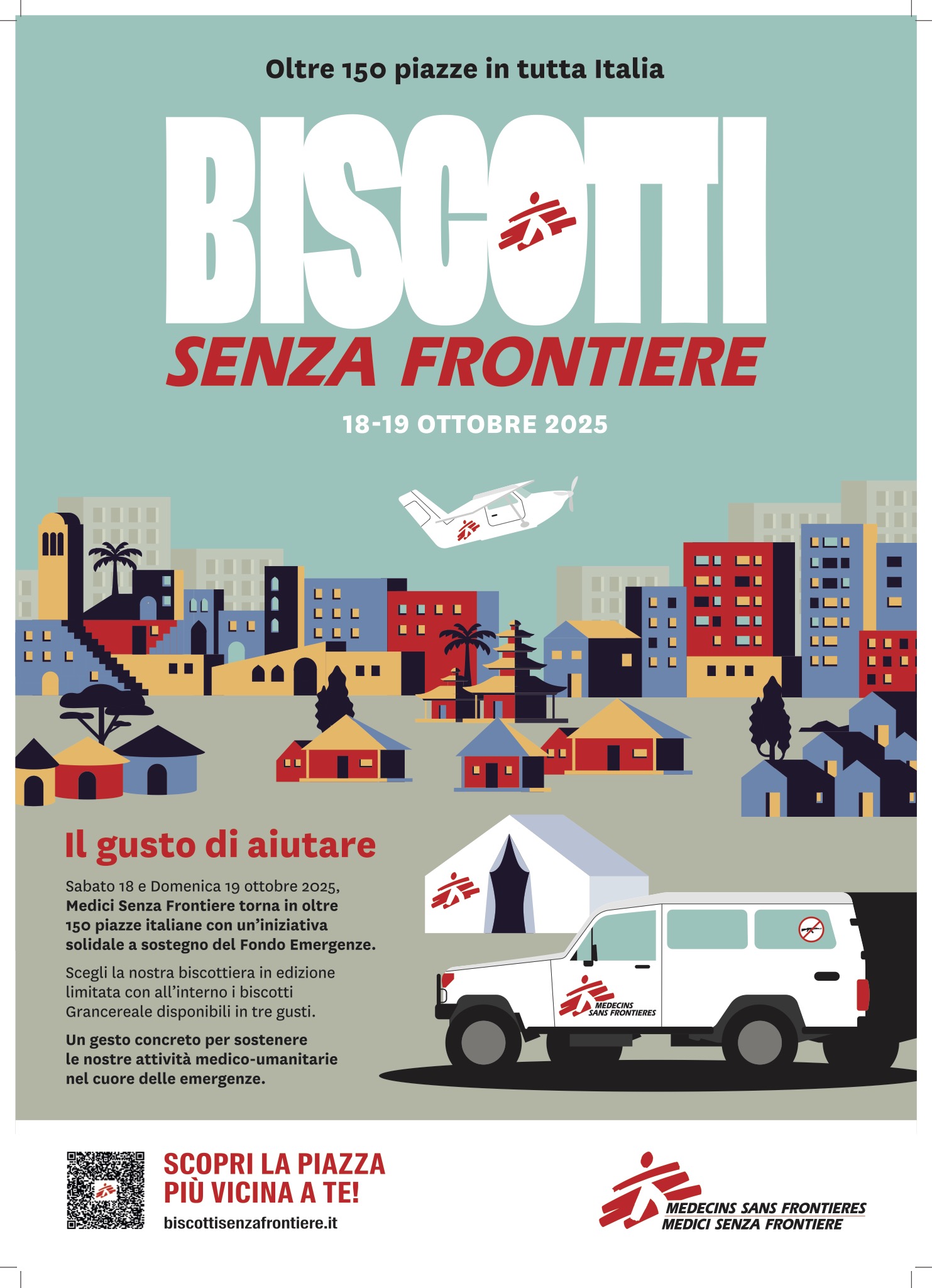 Oltre 150 piazze in tutta Italia

BISCOTTI
SENZA FRONTIERE

18-19 OTTOBRE 2025

Il gusto di aiutare

Sabato 18 e Domenica 19 ottobre 2025, Medici Senza Frontiere torna in oltre 150 piazze italiane con un'iniziativa solidale a sostegno del Fondo Emergenze.

Scegli la nostra biscottiera in edizione limitata con all'interno i biscotti Grancereale disponibili in tre gusti.

Un gesto concreto per sostenere le nostre attività medico-umanitarie nel cuore delle emergenze.

MEDECINS SANS FRONTIERES

SCOPRI LA PIAZZA
PIÙ VICINA A TE!
biscottisenzafrontiere.it

MEDECINS SANS FRONTIERES
MEDICI SENZA FRONTIERE